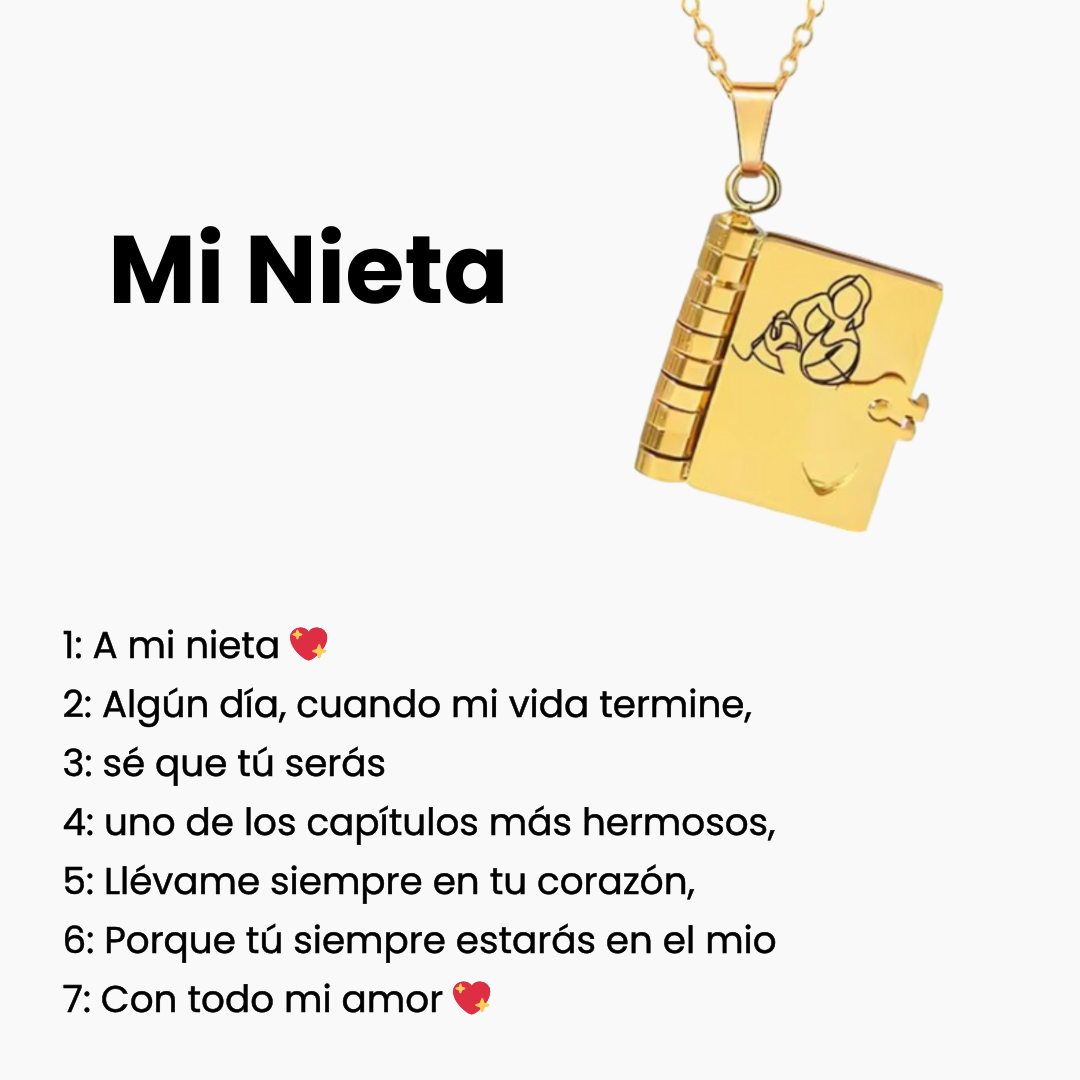 Mi Nieta

1: A mi nieta 💖
2: Algún día, cuando mi vida termine,
3: sé que tú serás
4: uno de los capítulos más hermosos,
5: Llévame siempre en tu corazón,
6: Porque tú siempre estarás en el mio
7: Con todo mi amor 💖